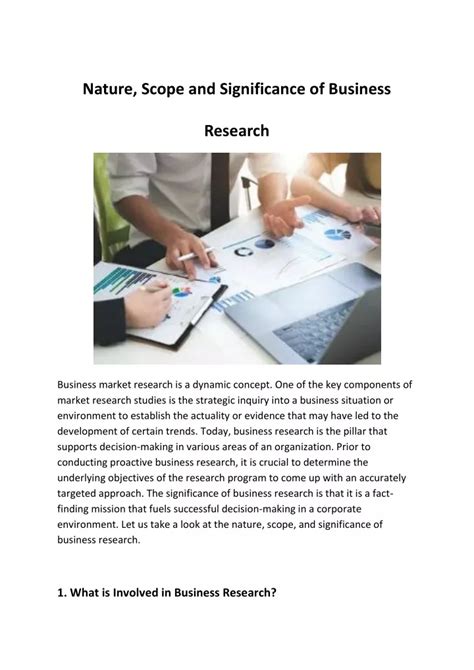 Nature, Scope and Significance of Business

Research

Business market research is a dynamic concept. One of the key components of market research studies is the strategic inquiry into a business situation or environment to establish the actuality or evidence that may have led to the development of certain trends. Today, business research is the pillar that supports decision-making in various areas of an organization. Prior to conducting proactive business research, it is crucial to determine the underlying objectives of the research program to come up with an accurately targeted approach. The significance of business research is that it is a fact-finding mission that fuels successful decision-making in a corporate environment. Let us take a look at the nature, scope, and significance of business research.

1. What is Involved in Business Research?